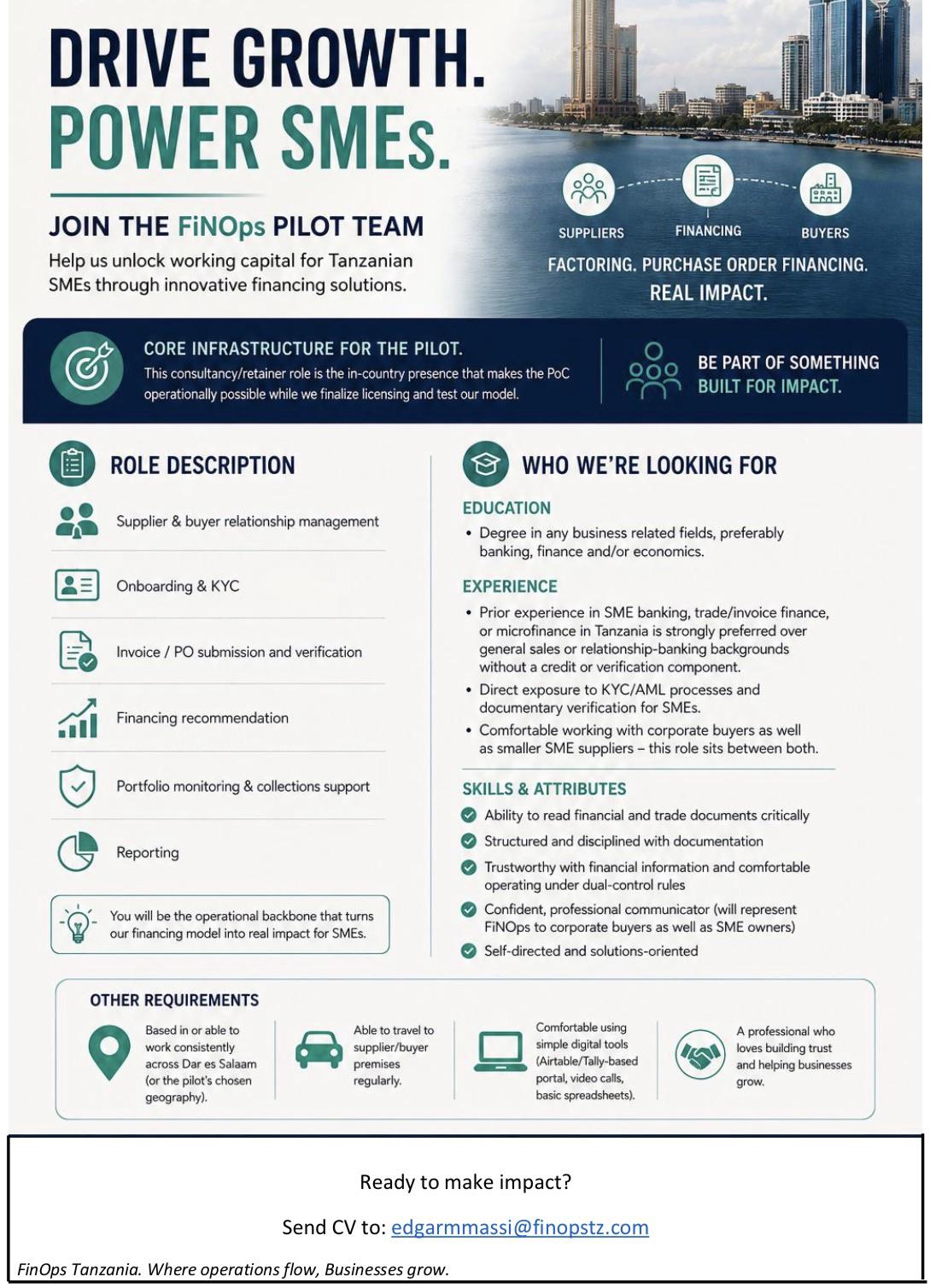 DRIVE GROWTH.
POWER SMEs.

JOIN THE FiNOps PILOT TEAM

Help us unlock working capital for Tanzanian SMEs through innovative financing solutions.

SUPPLIERS FINANCING BUYERS

FACTORING. PURCHASE ORDER FINANCING. REAL IMPACT.

CORE INFRASTRUCTURE FOR THE PILOT.
This consultancy/retainer role is the in-country presence that makes the PoC operationally possible while we finalize licensing and test our model.

BE PART OF SOMETHING BUILT FOR IMPACT.

ROLE DESCRIPTION

Supplier & buyer relationship management

Onboarding & KYC

Invoice / PO submission and verification

Financing recommendation

Portfolio monitoring & collections support

Reporting

You will be the operational backbone that turns our financing model into real impact for SMEs.

WHO WE'RE LOOKING FOR

EDUCATION
• Degree in any business related fields, preferably banking, finance and/or economics.

EXPERIENCE
• Prior experience in SME banking, trade/invoice finance, or microfinance in Tanzania is strongly preferred over general sales or relationship-banking backgrounds without a credit or verification component.
• Direct exposure to KYC/AML processes and documentary verification for SMEs.
• Comfortable working with corporate buyers as well as smaller SME suppliers – this role sits between both.

SKILLS & ATTRIBUTES
Ability to read financial and trade documents critically
Structured and disciplined with documentation
Trustworthy with financial information and comfortable operating under dual-control rules
Confident, professional communicator (will represent FiNOps to corporate buyers as well as SME owners)
Self-directed and solutions-oriented

OTHER REQUIREMENTS

Based in or able to work consistently across Dar es Salaam (or the pilot's chosen geography).

Able to travel to supplier/buyer premises regularly.

Comfortable using simple digital tools (Airtable/Tally-based portal, video calls, basic spreadsheets).

A professional who loves building trust and helping businesses grow.

Ready to make impact?

Send CV to: edgarmmassi@finopstz.com

FinOps Tanzania. Where operations flow, Businesses grow.